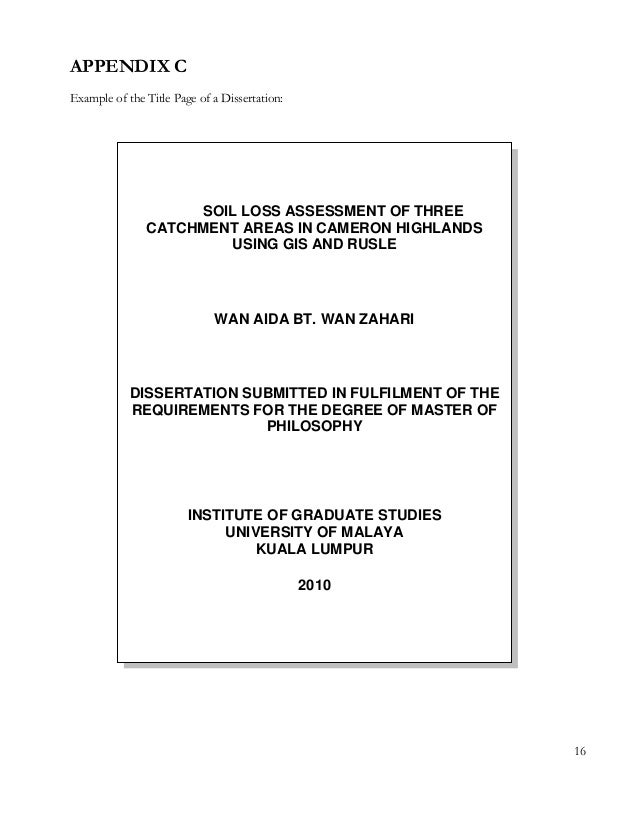 APPENDIX C

Example of the Title Page of a Dissertation:

SOIL LOSS ASSESSMENT OF THREE CATCHMENT AREAS IN CAMERON HIGHLANDS USING GIS AND RUSLE

WAN AIDA BT. WAN ZAHARI

DISSERTATION SUBMITTED IN FULFILMENT OF THE REQUIREMENTS FOR THE DEGREE OF MASTER OF PHILOSOPHY

INSTITUTE OF GRADUATE STUDIES
UNIVERSITY OF MALAYA
KUALA LUMPUR

2010

16